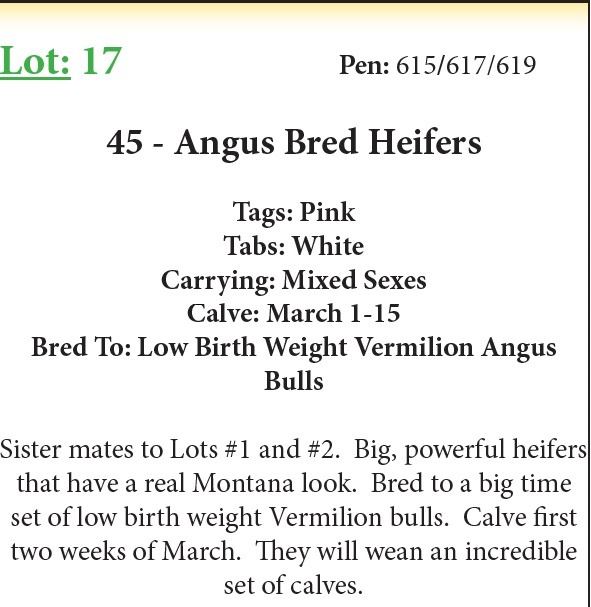 Lot: 17

Pen: 615/617/619

45 - Angus Bred Heifers

Tags: Pink
Tabs: White
Carrying: Mixed Sexes
Calve: March 1-15
Bred To: Low Birth Weight Vermilion Angus Bulls

Sister mates to Lots #1 and #2. Big, powerful heifers that have a real Montana look. Bred to a big time set of low birth weight Vermilion bulls. Calve first two weeks of March. They will wean an incredible set of calves.